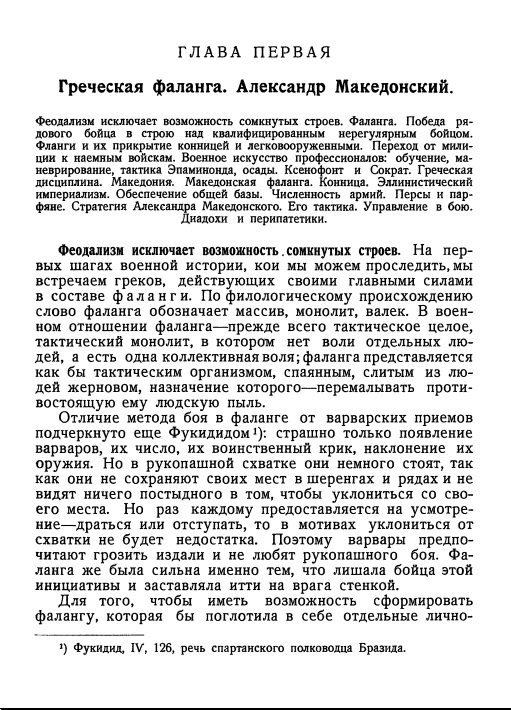 ГЛАВА ПЕРВАЯ

Греческая фаланга. Александр Македонский.

Феодализм исключает возможность сомкнутых строев. Фаланга. Победа рядового бойца в строю над квалифицированным нерегулярным бойцом. Фланги и их прикрытие конницей и легковооруженными. Переход от милиции к наемным войскам. Военное искусство профессионалов: обучение, маневрирование, тактика Эпаминонда, осады. Ксенофонт и Сократ. Греческая дисциплина. Македония. Македонская фаланга. Конница. Эллинистический империализм. Обеспечение общей базы. Численность армий. Персы и парфяне. Стратегия Александра Македонского. Его тактика. Управление в бою. Диадохи и перипатетики.

Феодализм исключает возможность сомкнутых строев. На первых шагах военной истории, кои мы можем проследить, мы встречаем греков, действующих своими главными силами в составе фаланги. По филологическому происхождению слово фаланга обозначает массив, монолит, валек. В военном отношении фаланга—прежде всего тактическое целое, тактический монолит, в котором нет воли отдельных людей, а есть одна коллективная воля; фаланга представляется как бы тактическим организмом, спаянным, слитым из людей жерновом, назначение которого—перемалывать противостоящую ему людскую пыль.

Отличие метода боя в фаланге от варварских приемов подчеркнуто еще Фукидидом¹): страшно только появление варваров, их число, их воинственный крик, наклонение их оружия. Но в рукопашной схватке они немного стоят, так как они не сохраняют своих мест в шеренгах и рядах и не видят ничего постыдного в том, чтобы уклониться со своего места. Но раз каждому предоставляется на усмотрение—драться или отступать, то в мотивах уклониться от схватки не будет недостатка. Поэтому варвары предпочитают грозить издали и не любят рукопашного боя. Фаланга же была сильна именно тем, что лишала бойца этой инициативы и заставляла итти на врага стенкой.

Для того, чтобы иметь возможность сформировать фалангу, которая бы поглотила в себе отдельные лично-

¹) Фукидид, IV, 126, речь спартанского полководца Бразида.